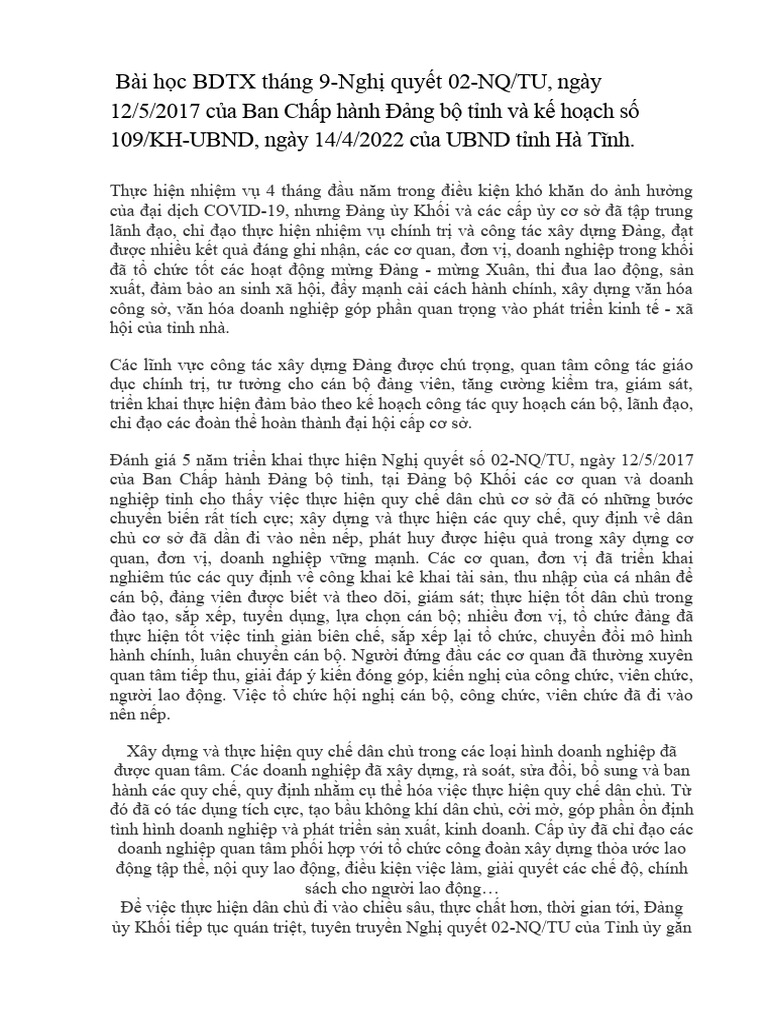 Bài học BDTX tháng 9-Nghị quyết 02-NQ/TU, ngày 12/5/2017 của Ban Chấp hành Đảng bộ tỉnh và kế hoạch số 109/KH-UBND, ngày 14/4/2022 của UBND tỉnh Hà Tĩnh.

Thực hiện nhiệm vụ 4 tháng đầu năm trong điều kiện khó khăn do ảnh hưởng của đại dịch COVID-19, nhưng Đảng ủy Khối và các cấp ủy cơ sở đã tập trung lãnh đạo, chỉ đạo thực hiện nhiệm vụ chính trị và công tác xây dựng Đảng, đạt được nhiều kết quả đáng ghi nhận, các cơ quan, đơn vị, doanh nghiệp trong khối đã tổ chức tốt các hoạt động mừng Đảng - mừng Xuân, thi đua lao động, sản xuất, đảm bảo an sinh xã hội, đẩy mạnh cải cách hành chính, xây dựng văn hóa công sở, văn hóa doanh nghiệp góp phần quan trọng vào phát triển kinh tế - xã hội của tỉnh nhà.

Các lĩnh vực công tác xây dựng Đảng được chú trọng, quan tâm công tác giáo dục chính trị, tư tưởng cho cán bộ đảng viên, tăng cường kiểm tra, giám sát, triển khai thực hiện đảm bảo theo kế hoạch công tác quy hoạch cán bộ, lãnh đạo, chỉ đạo các đoàn thể hoàn thành đại hội cấp cơ sở.

Đánh giá 5 năm triển khai thực hiện Nghị quyết số 02-NQ/TU, ngày 12/5/2017 của Ban Chấp hành Đảng bộ tỉnh, tại Đảng bộ Khối các cơ quan và doanh nghiệp tỉnh cho thấy việc thực hiện quy chế dân chủ cơ sở đã có những bước chuyển biến rất tích cực; xây dựng và thực hiện các quy chế, quy định về dân chủ cơ sở đã dần đi vào nền nếp, phát huy được hiệu quả trong xây dựng cơ quan, đơn vị, doanh nghiệp vững mạnh. Các cơ quan, đơn vị đã triển khai nghiêm túc các quy định về công khai kê khai tài sản, thu nhập của cá nhân để cán bộ, đảng viên được biết và theo dõi, giám sát; thực hiện tốt dân chủ trong đào tạo, sắp xếp, tuyển dụng, lựa chọn cán bộ; nhiều đơn vị, tổ chức đảng đã thực hiện tốt việc tinh giản biên chế, sắp xếp lại tổ chức, chuyển đổi mô hình hành chính, luân chuyển cán bộ. Người đứng đầu các cơ quan đã thường xuyên quan tâm tiếp thu, giải đáp ý kiến đóng góp, kiến nghị của công chức, viên chức, người lao động. Việc tổ chức hội nghị cán bộ, công chức, viên chức đã đi vào nền nếp.

Xây dựng và thực hiện quy chế dân chủ trong các loại hình doanh nghiệp đã được quan tâm. Các doanh nghiệp đã xây dựng, rà soát, sửa đổi, bổ sung và ban hành các quy chế, quy định nhằm cụ thể hóa việc thực hiện quy chế dân chủ. Từ đó đã có tác dụng tích cực, tạo bầu không khí dân chủ, cởi mở, góp phần ổn định tình hình doanh nghiệp và phát triển sản xuất, kinh doanh. Cấp ủy đã chỉ đạo các doanh nghiệp quan tâm phối hợp với tổ chức công đoàn xây dựng thỏa ước lao động tập thể, nội quy lao động, điều kiện việc làm, giải quyết các chế độ, chính sách cho người lao động…
Để việc thực hiện dân chủ đi vào chiều sâu, thực chất hơn, thời gian tới, Đảng ủy Khối tiếp tục quán triệt, tuyên truyền Nghị quyết 02-NQ/TU của Tỉnh ủy gắn